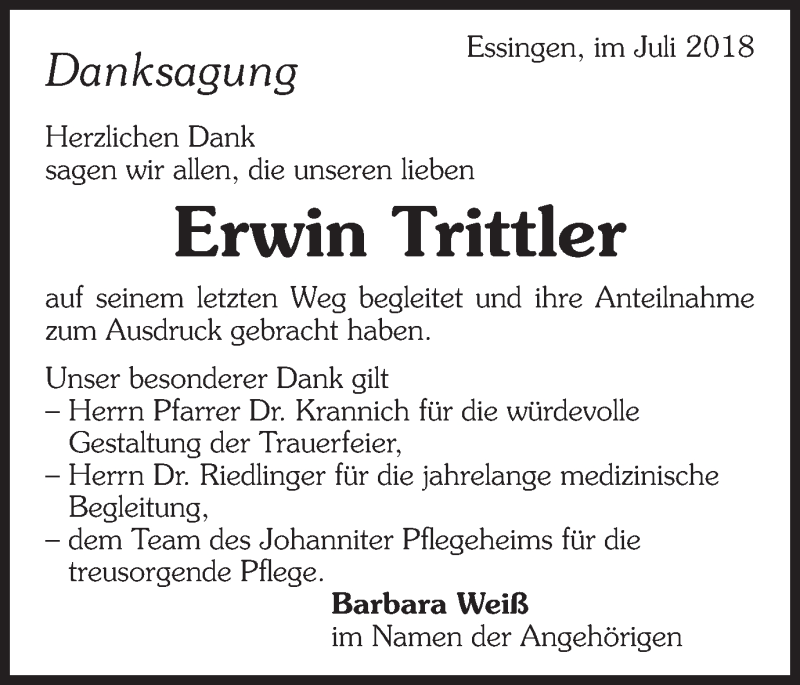 Danksagung

Essingen, im Juli 2018

Herzlichen Dank
sagen wir allen, die unseren lieben

Erwin Trittler

auf seinem letzten Weg begleitet und ihre Anteilnahme zum Ausdruck gebracht haben.

Unser besonderer Dank gilt
– Herrn Pfarrer Dr. Krannich für die würdevolle Gestaltung der Trauerfeier,
– Herrn Dr. Riedlinger für die jahrelange medizinische Begleitung,
– dem Team des Johanniter Pflegeheims für die treusorgende Pflege.

Barbara Weiß
im Namen der Angehörigen